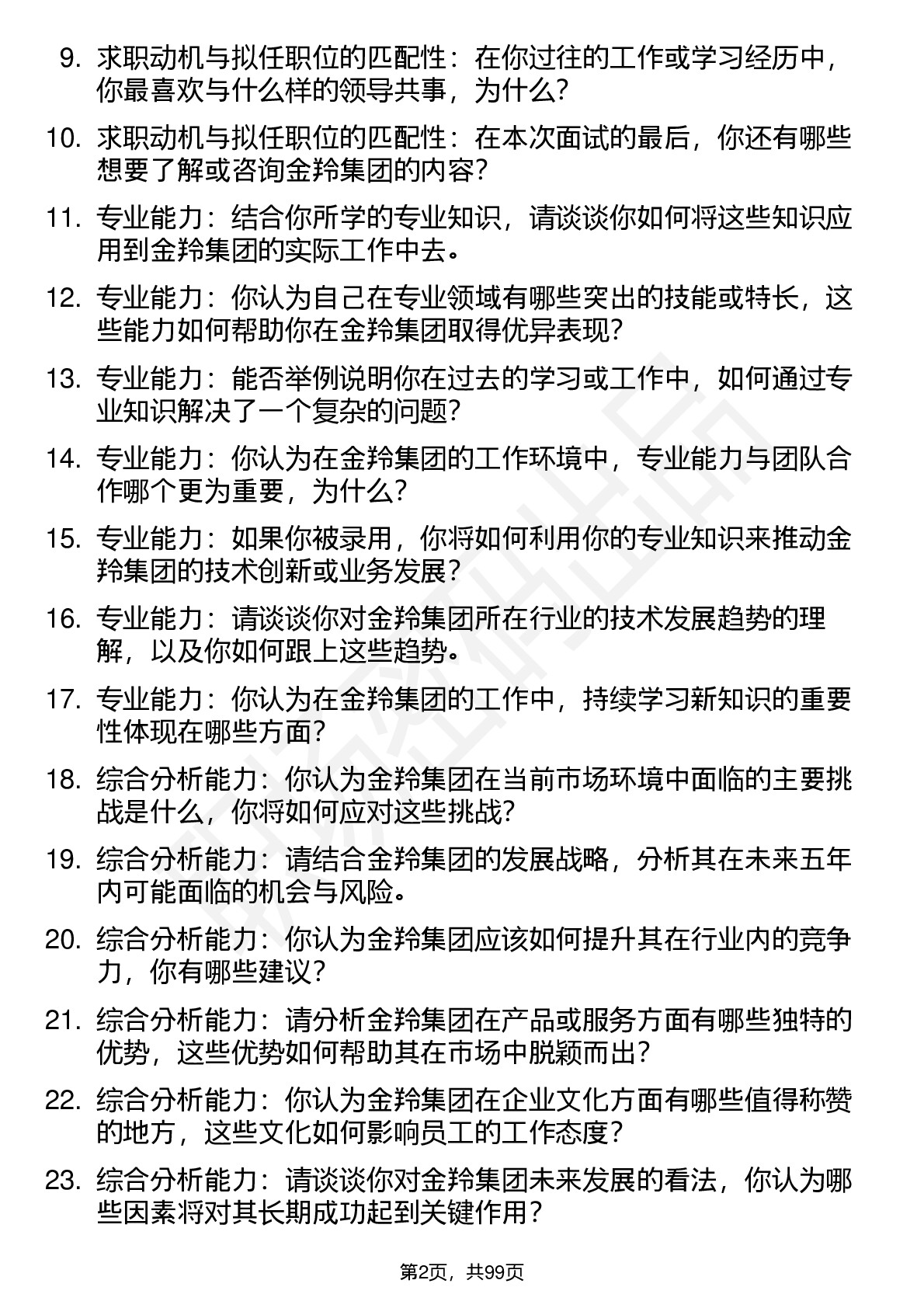 9. 求职动机与拟任职位的匹配性：在你过往的工作或学习经历中，你最喜欢与什么样的领导共事，为什么？

10. 求职动机与拟任职位的匹配性：在本次面试的最后，你还有哪些想要了解或咨询金羚集团的内容？

11. 专业能力：结合你所学的专业知识，请谈谈你如何将这些知识应用到金羚集团的实际工作中去。

12. 专业能力：你认为自己在专业领域有哪些突出的技能或特长，这些能力如何帮助你在金羚集团取得优异表现？

13. 专业能力：能否举例说明你在过去的学习或工作中，如何通过专业知识解决了一个复杂的问题？

14. 专业能力：你认为在金羚集团的工作环境中，专业能力与团队合作哪个更为重要，为什么？

15. 专业能力：如果你被录用，你将如何利用你的专业知识来推动金羚集团的技术创新或业务发展？

16. 专业能力：请谈谈你对金羚集团所在行业的技术发展趋势的理解，以及你如何跟上这些趋势。

17. 专业能力：你认为在金羚集团的工作中，持续学习新知识的重要性体现在哪些方面？

18. 综合分析能力：你认为金羚集团在当前市场环境中面临的主要挑战是什么，你将如何应对这些挑战？

19. 综合分析能力：请结合金羚集团的发展战略，分析其在未来五年内可能面临的机会与风险。

20. 综合分析能力：你认为金羚集团应该如何提升其在行业内的竞争力，你有哪些建议？

21. 综合分析能力：请分析金羚集团在产品或服务方面有哪些独特的优势，这些优势如何帮助其在市场中脱颖而出？

22. 综合分析能力：你认为金羚集团在企业文化方面有哪些值得称赞的地方，这些文化如何影响员工的工作态度？

23. 综合分析能力：请谈谈你对金羚集团未来发展的看法，你认为哪些因素将对其长期成功起到关键作用？

第2页，共99页